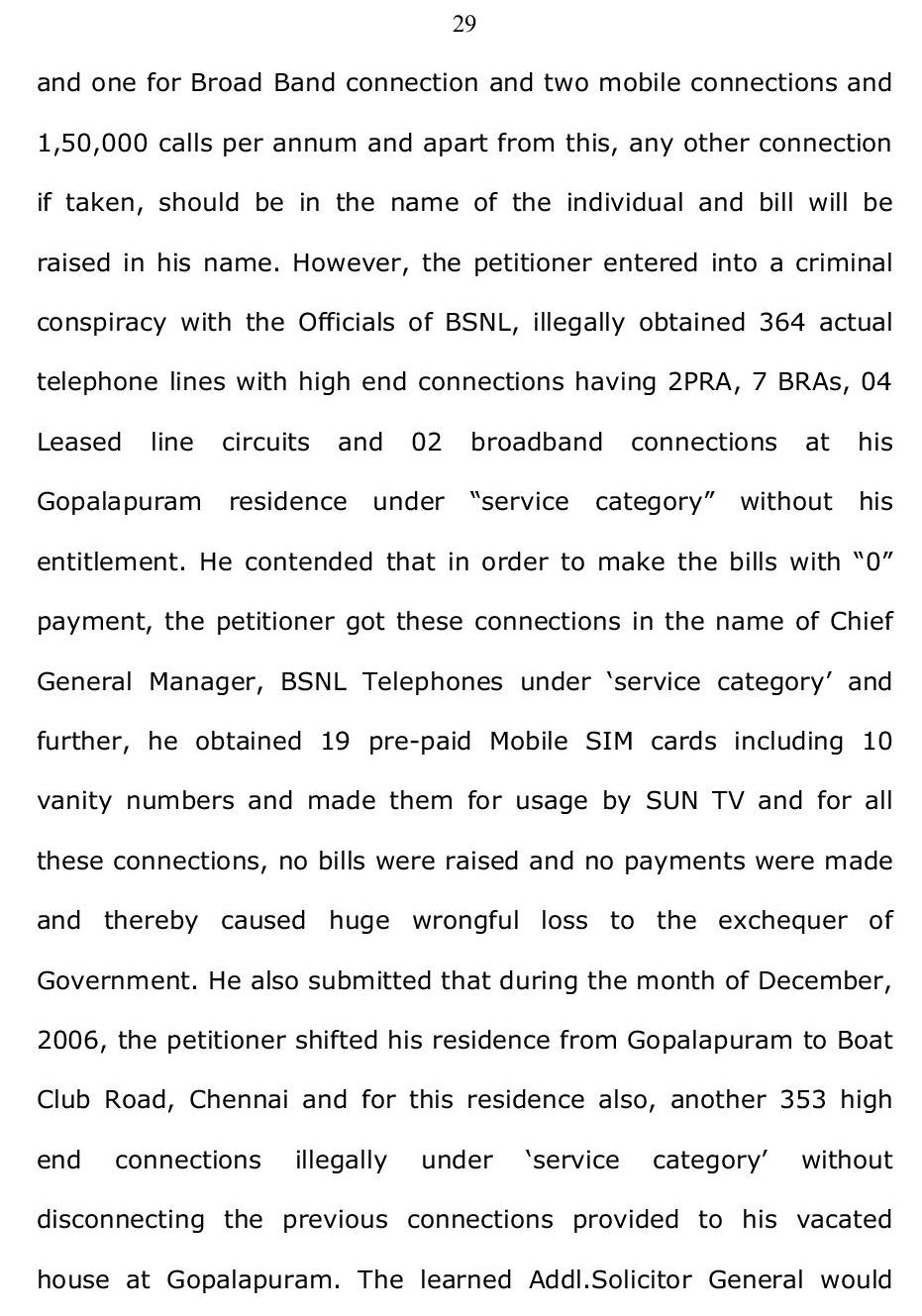 29

and one for Broad Band connection and two mobile connections and 1,50,000 calls per annum and apart from this, any other connection if taken, should be in the name of the individual and bill will be raised in his name. However, the petitioner entered into a criminal conspiracy with the Officials of BSNL, illegally obtained 364 actual telephone lines with high end connections having 2PRA, 7 BRAs, 04 Leased line circuits and 02 broadband connections at his Gopalapuram residence under “service category” without his entitlement. He contended that in order to make the bills with “0” payment, the petitioner got these connections in the name of Chief General Manager, BSNL Telephones under ‘service category’ and further, he obtained 19 pre-paid Mobile SIM cards including 10 vanity numbers and made them for usage by SUN TV and for all these connections, no bills were raised and no payments were made and thereby caused huge wrongful loss to the exchequer of Government. He also submitted that during the month of December, 2006, the petitioner shifted his residence from Gopalapuram to Boat Club Road, Chennai and for this residence also, another 353 high end connections illegally under ‘service category’ without disconnecting the previous connections provided to his vacated house at Gopalapuram. The learned Addl.Solicitor General would